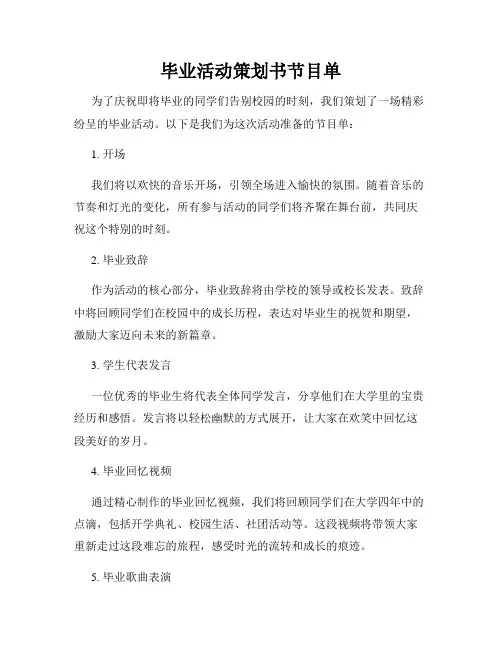 毕业活动策划书节目单

为了庆祝即将毕业的同学们告别校园的时刻，我们策划了一场精彩纷呈的毕业活动。以下是我们为这次活动准备的节目单：

1. 开场

我们将以欢快的音乐开场，引领全场进入愉快的氛围。随着音乐的节奏和灯光的变化，所有参与活动的同学们将齐聚在舞台前，共同庆祝这个特别的时刻。

2. 毕业致辞

作为活动的核心部分，毕业致辞将由学校的领导或校长发表。致辞中将回顾同学们在校园中的成长历程，表达对毕业生的祝贺和期望，激励大家迈向未来的新篇章。

3. 学生代表发言

一位优秀的毕业生将代表全体同学发言，分享他们在大学里的宝贵经历和感悟。发言将以轻松幽默的方式展开，让大家在欢笑中回忆这段美好的岁月。

4. 毕业回忆视频

通过精心制作的毕业回忆视频，我们将回顾同学们在大学四年中的点滴，包括开学典礼、校园生活、社团活动等。这段视频将带领大家重新走过这段难忘的旅程，感受时光的流转和成长的痕迹。

5. 毕业歌曲表演